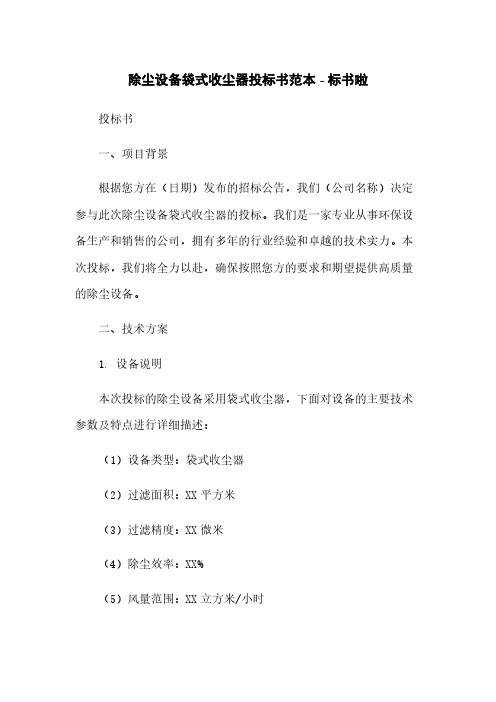 除尘设备袋式收尘器投标书范本 - 标书啦

投标书

一、项目背景

根据您方在（日期）发布的招标公告，我们（公司名称）决定参与此次除尘设备袋式收尘器的投标。我们是一家专业从事环保设备生产和销售的公司，拥有多年的行业经验和卓越的技术实力。本次投标，我们将全力以赴，确保按照您方的要求和期望提供高质量的除尘设备。

二、技术方案

1. 设备说明

本次投标的除尘设备采用袋式收尘器，下面对设备的主要技术参数及特点进行详细描述：

（1）设备类型：袋式收尘器

（2）过滤面积：XX 平方米

（3）过滤精度：XX 微米

（4）除尘效率：XX%

（5）风量范围：XX 立方米/小时